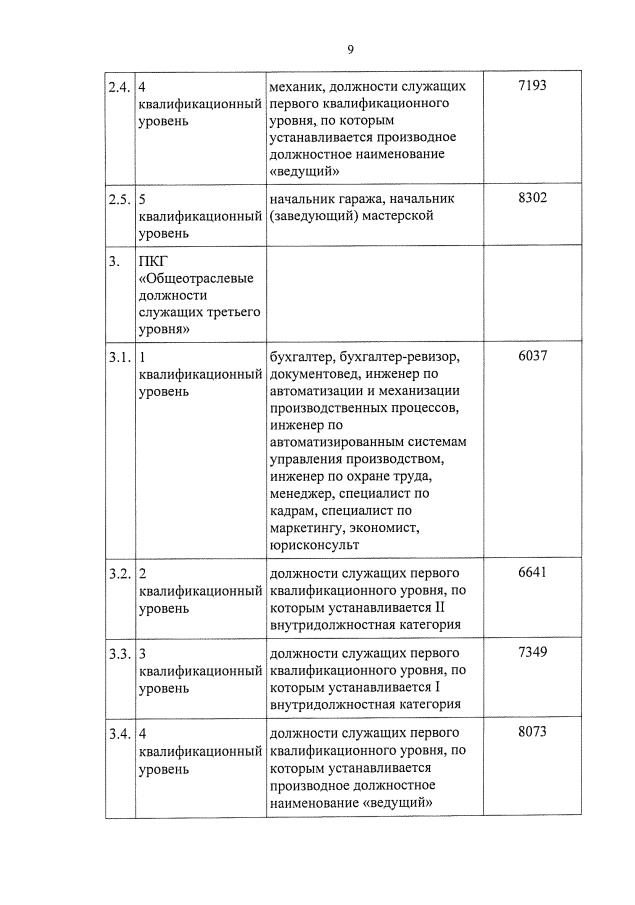 9

| | | | |
|---|---|---|---|
| 2.4. | 4 квалификационный уровень | механик, должности служащих первого квалификационного уровня, по которым устанавливается производное должностное наименование «ведущий» | 7193 |
| 2.5. | 5 квалификационный уровень | начальник гаража, начальник (заведующий) мастерской | 8302 |
| 3. | ПКГ «Общеотраслевые должности служащих третьего уровня» | | |
| 3.1. | 1 квалификационный уровень | бухгалтер, бухгалтер-ревизор, документовед, инженер по автоматизации и механизации производственных процессов, инженер по автоматизированным системам управления производством, инженер по охране труда, менеджер, специалист по кадрам, специалист по маркетингу, экономист, юрисконсульт | 6037 |
| 3.2. | 2 квалификационный уровень | должности служащих первого квалификационного уровня, по которым устанавливается II внутридолжностная категория | 6641 |
| 3.3. | 3 квалификационный уровень | должности служащих первого квалификационного уровня, по которым устанавливается I внутридолжностная категория | 7349 |
| 3.4. | 4 квалификационный уровень | должности служащих первого квалификационного уровня, по которым устанавливается производное должностное наименование «ведущий» | 8073 |